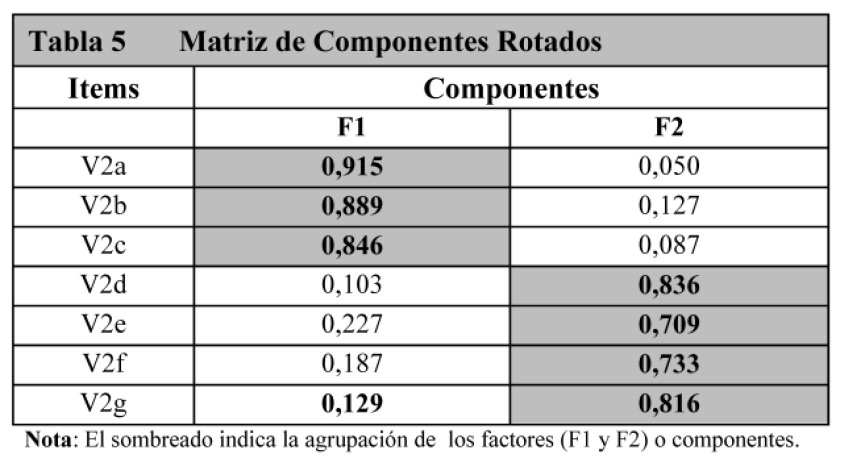 Tabla 5 Matriz de Componentes Rotados

| Items | Componentes | |
|---|---|---|
| | F1 | F2 |
| V2a | 0,915 | 0,050 |
| V2b | 0,889 | 0,127 |
| V2c | 0,846 | 0,087 |
| V2d | 0,103 | 0,836 |
| V2e | 0,227 | 0,709 |
| V2f | 0,187 | 0,733 |
| V2g | 0,129 | 0,816 |

Nota: El sombreado indica la agrupación de los factores (F1 y F2) o componentes.